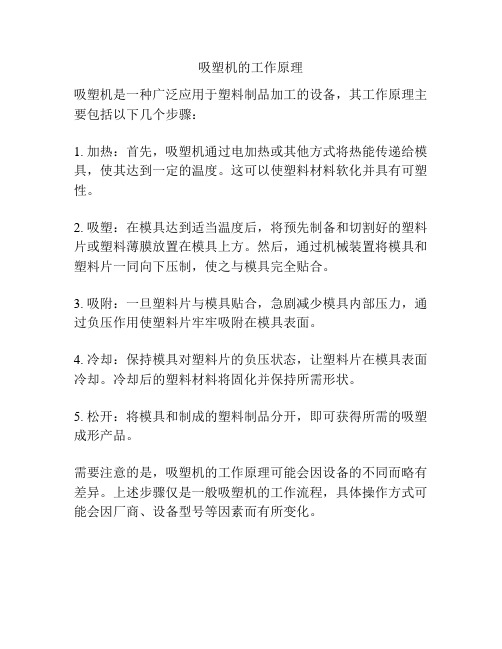 吸塑机的工作原理

吸塑机是一种广泛应用于塑料制品加工的设备，其工作原理主要包括以下几个步骤：

1. 加热：首先，吸塑机通过电加热或其他方式将热能传递给模具，使其达到一定的温度。这可以使塑料材料软化并具有可塑性。

2. 吸塑：在模具达到适当温度后，将预先制备和切割好的塑料片或塑料薄膜放置在模具上方。然后，通过机械装置将模具和塑料片一同向下压制，使之与模具完全贴合。

3. 吸附：一旦塑料片与模具贴合，急剧减少模具内部压力，通过负压作用使塑料片牢牢吸附在模具表面。

4. 冷却：保持模具对塑料片的负压状态，让塑料片在模具表面冷却。冷却后的塑料材料将固化并保持所需形状。

5. 松开：将模具和制成的塑料制品分开，即可获得所需的吸塑成形产品。

需要注意的是，吸塑机的工作原理可能会因设备的不同而略有差异。上述步骤仅是一般吸塑机的工作流程，具体操作方式可能会因厂商、设备型号等因素而有所变化。